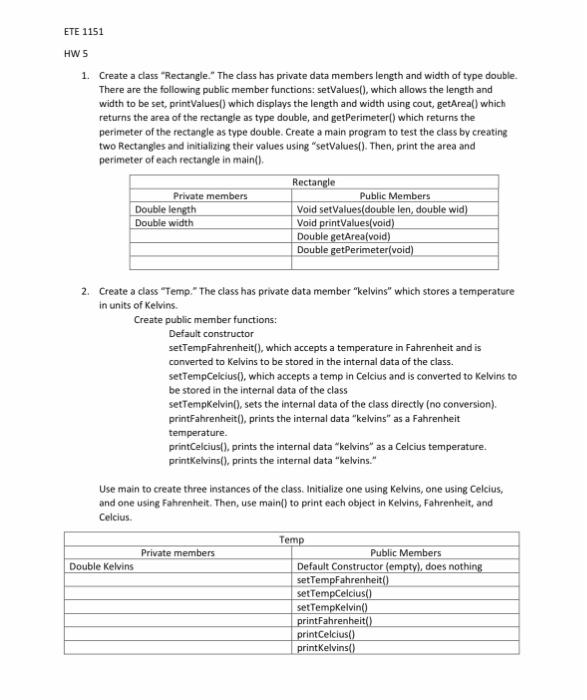 ETE 1151

HW 5

1. Create a class "Rectangle." The class has private data members length and width of type double. There are the following public member functions: setValues(), which allows the length and width to be set, printValues() which displays the length and width using cout, getArea() which returns the area of the rectangle as type double, and getPerimeter() which returns the perimeter of the rectangle as type double. Create a main program to test the class by creating two Rectangles and initializing their values using "setValues(). Then, print the area and perimeter of each rectangle in main().

| Rectangle | |
|---|---|
| Private members | Public Members |
| Double length | Void setValues(double len, double wid) |
| Double width | Void printValues(void) |
| | Double getArea(void) |
| | Double getPerimeter(void) |
| | |

2. Create a class "Temp." The class has private data member "kelvins" which stores a temperature in units of Kelvins.

Create public member functions:

Default constructor

setTempFahrenheit(), which accepts a temperature in Fahrenheit and is converted to Kelvins to be stored in the internal data of the class.

setTempCelcius(), which accepts a temp in Celcius and is converted to Kelvins to be stored in the internal data of the class

setTempKelvin(), sets the internal data of the class directly (no conversion).

printFahrenheit(), prints the internal data "kelvins" as a Fahrenheit temperature.

printCelcius(), prints the internal data "kelvins" as a Celcius temperature.

printKelvins(), prints the internal data "kelvins."

Use main to create three instances of the class. Initialize one using Kelvins, one using Celcius, and one using Fahrenheit. Then, use main() to print each object in Kelvins, Fahrenheit, and Celcius.

| Temp | |
|---|---|
| Private members | Public Members |
| Double Kelvins | Default Constructor (empty), does nothing |
| | setTempFahrenheit() |
| | setTempCelcius() |
| | setTempKelvin() |
| | printFahrenheit() |
| | printCelcius() |
| | printKelvins() |